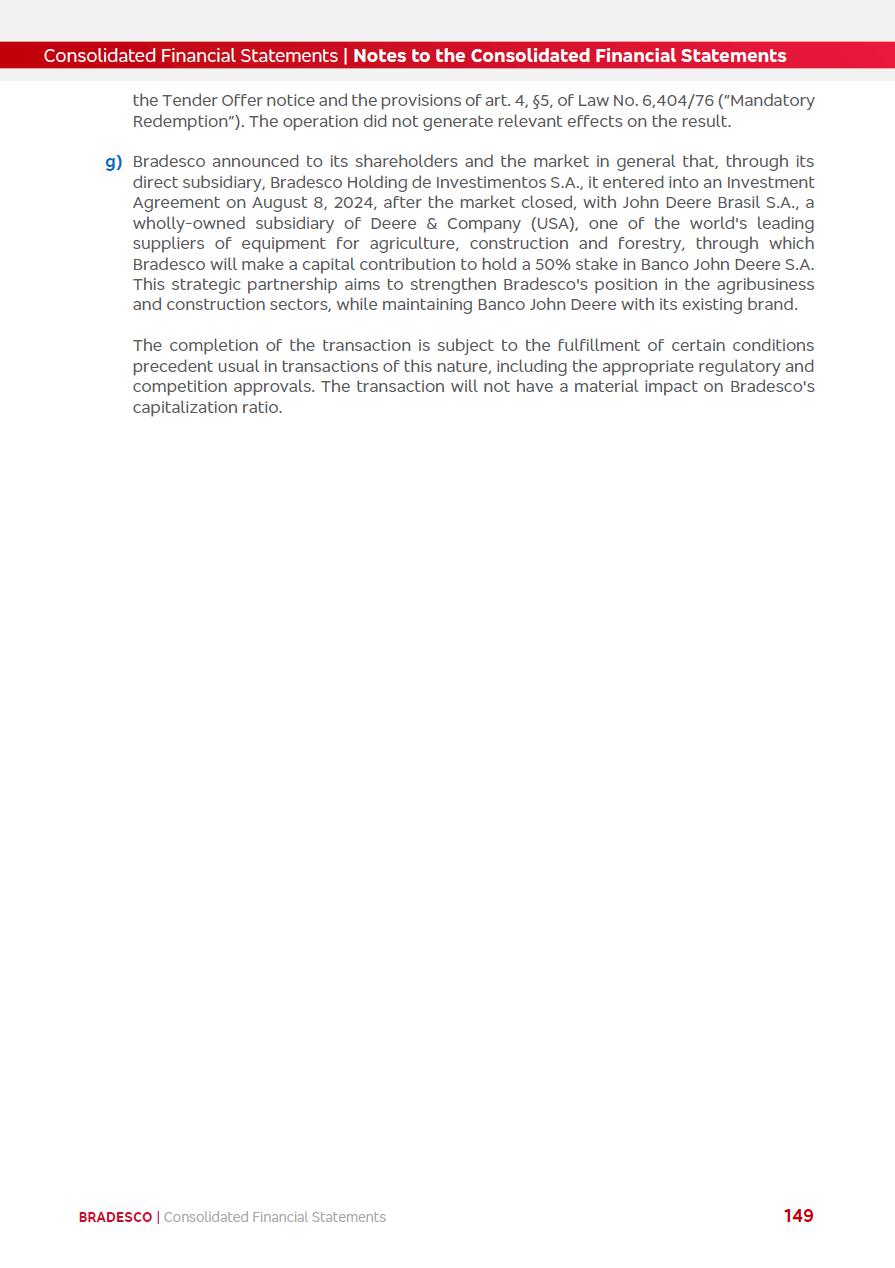 Consolidated Financial Statements | Notes to the Consolidated Financial Statements

the Tender Offer notice and the provisions of art. 4, §5, of Law No. 6,404/76 ("Mandatory Redemption"). The operation did not generate relevant effects on the result.

g) Bradesco announced to its shareholders and the market in general that, through its direct subsidiary, Bradesco Holding de Investimentos S.A., it entered into an Investment Agreement on August 8, 2024, after the market closed, with John Deere Brasil S.A., a wholly-owned subsidiary of Deere & Company (USA), one of the world's leading suppliers of equipment for agriculture, construction and forestry, through which Bradesco will make a capital contribution to hold a 50% stake in Banco John Deere S.A. This strategic partnership aims to strengthen Bradesco's position in the agribusiness and construction sectors, while maintaining Banco John Deere with its existing brand.

The completion of the transaction is subject to the fulfillment of certain conditions precedent usual in transactions of this nature, including the appropriate regulatory and competition approvals. The transaction will not have a material impact on Bradesco's capitalization ratio.

BRADESCO | Consolidated Financial Statements 149